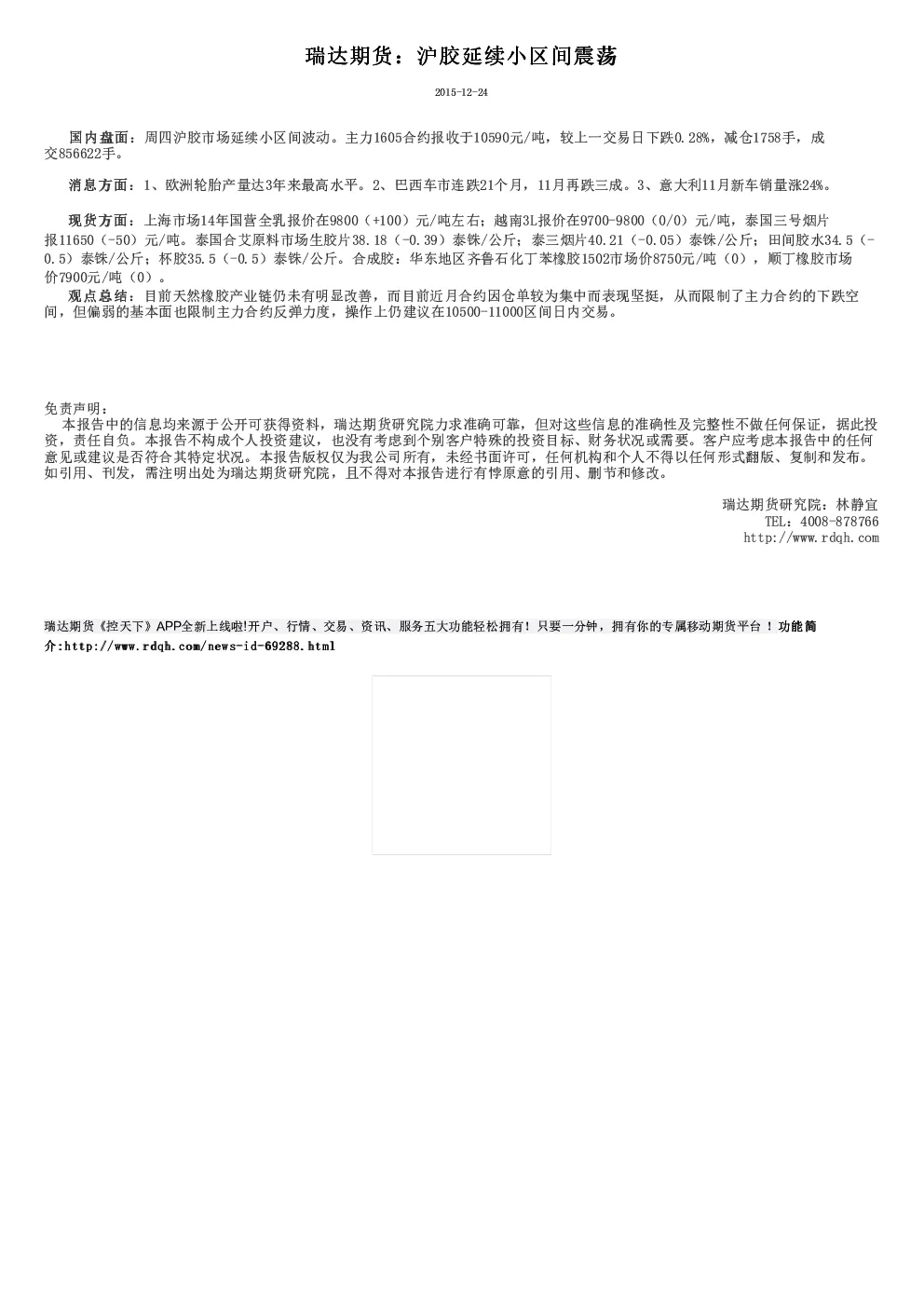 瑞达期货：沪胶延续小区间震荡

2015-12-24

国内盘面：周四沪胶市场延续小区间波动。主力1605合约报收于10590元/吨，较上一交易日下跌0.28%，减仓1758手，成交856622手。

消息方面：1、欧洲轮胎产量达3年来最高水平。2、巴西车市连跌21个月，11月再跌三成。3、意大利11月新车销量涨24%。

现货方面：上海市场14年国营全乳报价在9800（+100）元/吨左右；越南3L报价在9700-9800（0/0）元/吨，泰国三号烟片报11650（-50）元/吨。泰国合艾原料市场生胶片38.18（-0.39）泰铢/公斤；泰三烟片40.21（-0.05）泰铢/公斤；田间胶水34.5（-0.5）泰铢/公斤；杯胶35.5（-0.5）泰铢/公斤。合成胶：华东地区齐鲁石化丁苯橡胶1502市场价8750元/吨（0），顺丁橡胶市场价7900元/吨（0）。

观点总结：目前天然橡胶产业链仍未有明显改善，而目前近月合约因仓单较为集中而表现坚挺，从而限制了主力合约的下跌空间，但偏弱的基本面也限制主力合约反弹力度，操作上仍建议在10500-11000区间日内交易。

免责声明：
本报告中的信息均来源于公开可获得资料，瑞达期货研究院力求准确可靠，但对这些信息的准确性及完整性不做任何保证，据此投资，责任自负。本报告不构成个人投资建议，也没有考虑到个别客户特殊的投资目标、财务状况或需要。客户应考虑本报告中的任何意见或建议是否符合其特定状况。本报告版权仅为我公司所有，未经书面许可，任何机构和个人不得以任何形式翻版、复制和发布。如引用、刊发，需注明出处为瑞达期货研究院，且不得对本报告进行有悖原意的引用、删节和修改。

瑞达期货研究院：林静宜
TEL：4008-878766
http://www.rdqh.com

瑞达期货《控天下》APP全新上线啦!开户、行情、交易、资讯、服务五大功能轻松拥有！只要一分钟，拥有你的专属移动期货平台！功能简介:http://www.rdqh.com/news-id-69288.html